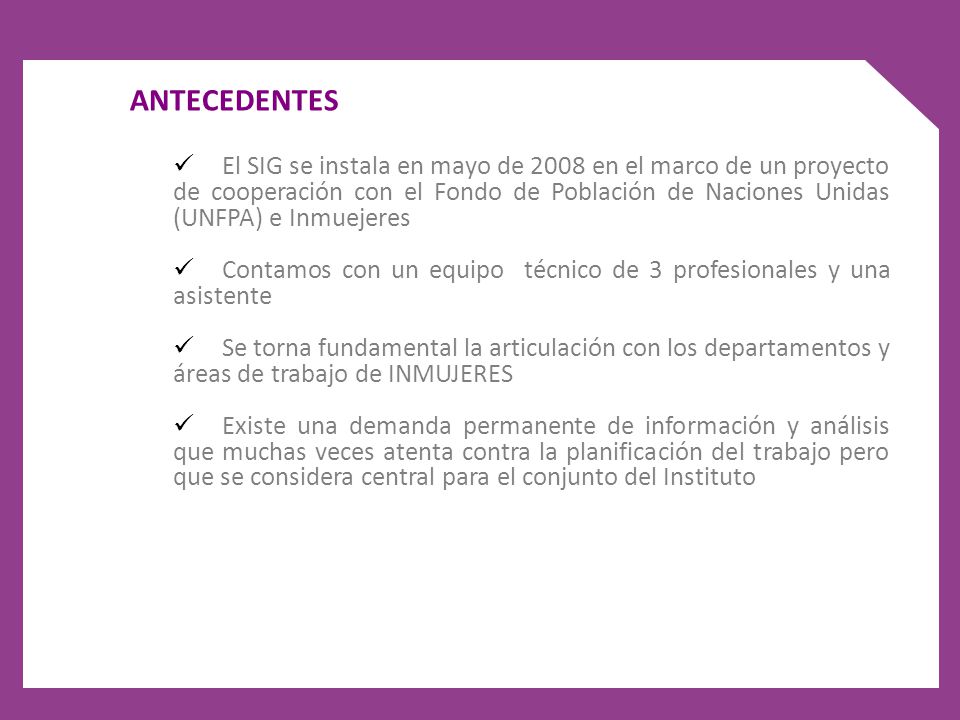 ANTECEDENTES

✓ El SIG se instala en mayo de 2008 en el marco de un proyecto de cooperación con el Fondo de Población de Naciones Unidas (UNFPA) e Inmuejeres

✓ Contamos con un equipo técnico de 3 profesionales y una asistente

✓ Se torna fundamental la articulación con los departamentos y áreas de trabajo de INMUJERES

✓ Existe una demanda permanente de información y análisis que muchas veces atenta contra la planificación del trabajo pero que se considera central para el conjunto del Instituto